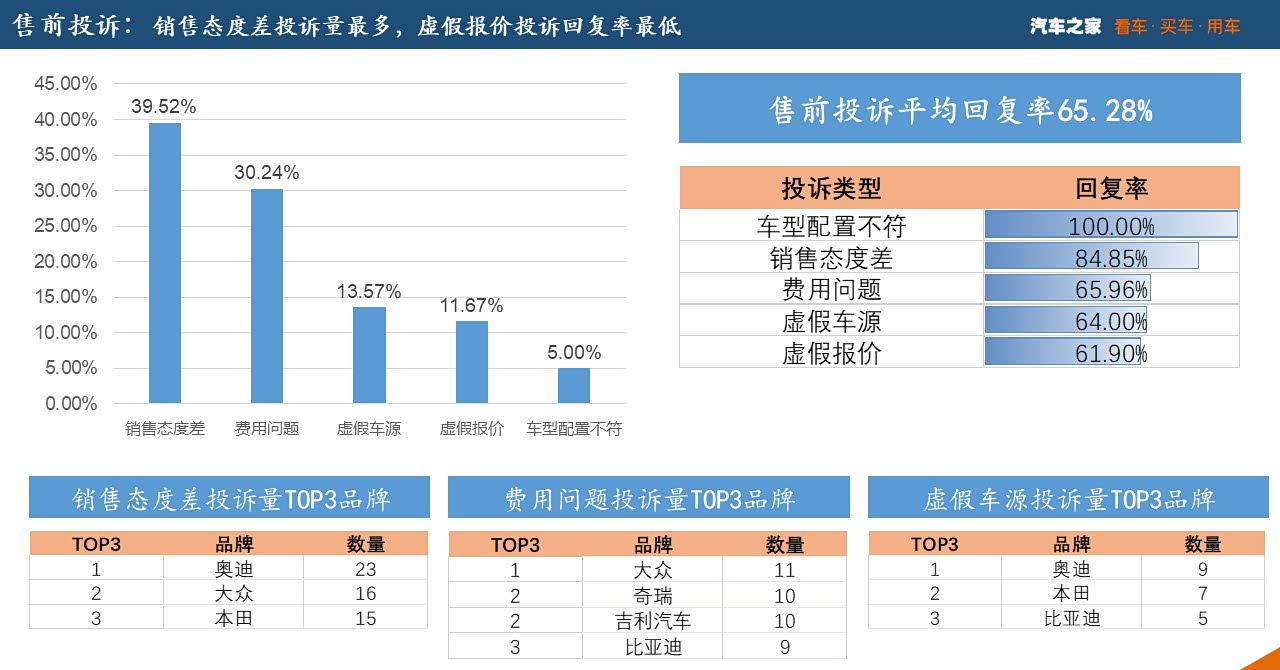 售前投诉：销售态度差投诉量最多，虚假报价投诉回复率最低

汽车之家 看车·买车·用车

45.00%
40.00%
35.00%
30.00%
25.00%
20.00%
15.00%
10.00%
5.00%
0.00%

39.52%
30.24%
13.57%
11.67%
5.00%

销售态度差 费用问题 虚假车源 虚假报价 车型配置不符

售前投诉平均回复率65.28%

| 投诉类型 | 回复率 |
|---|---|
| 车型配置不符 | 100.00% |
| 销售态度差 | 84.85% |
| 费用问题 | 65.96% |
| 虚假车源 | 64.00% |
| 虚假报价 | 61.90% |

销售态度差投诉量TOP3品牌

| TOP3 | 品牌 | 数量 |
|---|---|---|
| 1 | 奥迪 | 23 |
| 2 | 大众 | 16 |
| 3 | 本田 | 15 |

费用问题投诉量TOP3品牌

| TOP3 | 品牌 | 数量 |
|---|---|---|
| 1 | 大众 | 11 |
| 2 | 奇瑞 | 10 |
| 2 | 吉利汽车 | 10 |
| 3 | 比亚迪 | 9 |

虚假车源投诉量TOP3品牌

| TOP3 | 品牌 | 数量 |
|---|---|---|
| 1 | 奥迪 | 9 |
| 2 | 本田 | 7 |
| 3 | 比亚迪 | 5 |